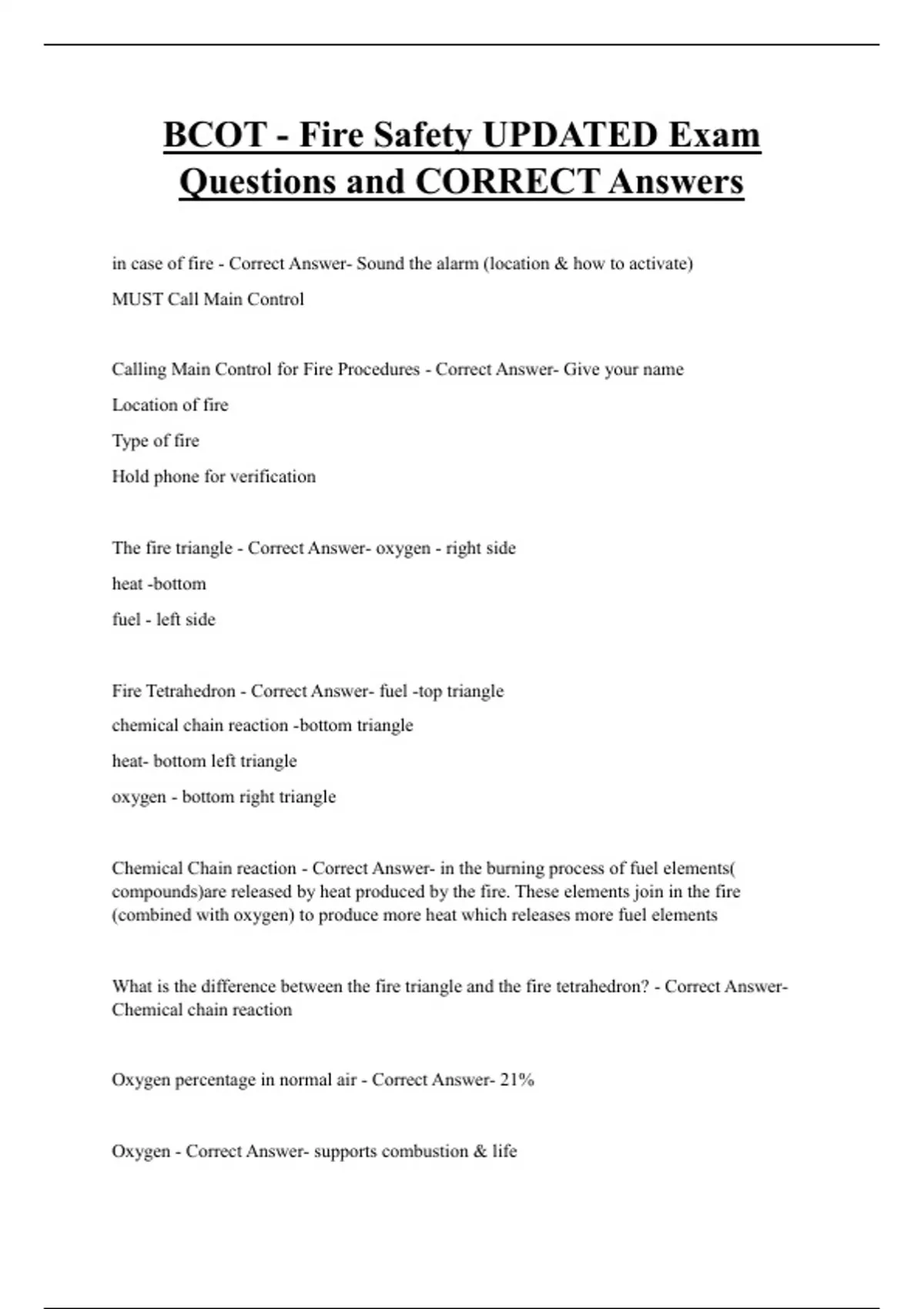 BCOT - Fire Safety UPDATED Exam Questions and CORRECT Answers

in case of fire - Correct Answer- Sound the alarm (location & how to activate)

MUST Call Main Control

Calling Main Control for Fire Procedures - Correct Answer- Give your name

Location of fire

Type of fire

Hold phone for verification

The fire triangle - Correct Answer- oxygen - right side

heat -bottom

fuel - left side

Fire Tetrahedron - Correct Answer- fuel -top triangle

chemical chain reaction -bottom triangle

heat- bottom left triangle

oxygen - bottom right triangle

Chemical Chain reaction - Correct Answer- in the burning process of fuel elements( compounds)are released by heat produced by the fire. These elements join in the fire (combined with oxygen) to produce more heat which releases more fuel elements

What is the difference between the fire triangle and the fire tetrahedron? - Correct Answer- Chemical chain reaction

Oxygen percentage in normal air - Correct Answer- 21%

Oxygen - Correct Answer- supports combustion & life